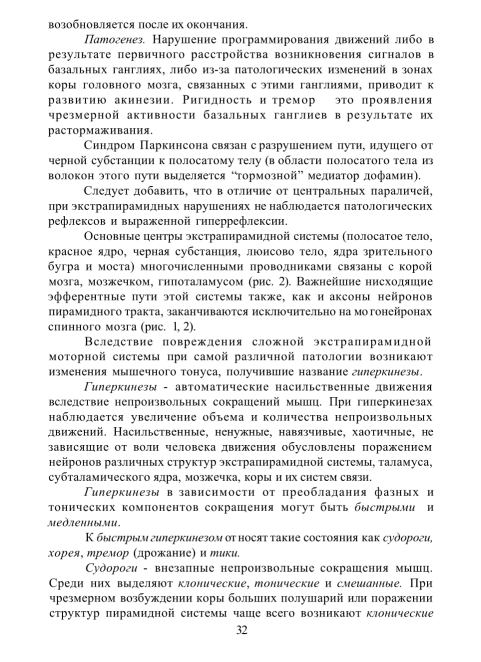 возобновляется после их окончания.

Патогенез. Нарушение программирования движений либо в результате первичного расстройства возникновения сигналов в базальных ганглиях, либо из-за патологических изменений в зонах коры головного мозга, связанных с этими ганглиями, приводит к развитию акинезии. Ригидность и тремор это проявления чрезмерной активности базальных ганглиев в результате их растормаживания.

Синдром Паркинсона связан с разрушением пути, идущего от черной субстанции к полосатому телу (в области полосатого тела из волокон этого пути выделяется "тормозной" медиатор дофамин).

Следует добавить, что в отличие от центральных параличей, при экстрапирамидных нарушениях не наблюдается патологических рефлексов и выраженной гиперрефлексии.

Основные центры экстрапирамидной системы (полосатое тело, красное ядро, черная субстанция, люисово тело, ядра зрительного бугра и моста) многочисленными проводниками связаны с корой мозга, мозжечком, гипоталамусом (рис. 2). Важнейшие нисходящие эфферентные пути этой системы также, как и аксоны нейронов пирамидного тракта, заканчиваются исключительно на мо гонейронах спинного мозга (рис. 1, 2).

Вследствие повреждения сложной экстрапирамидной моторной системы при самой различной патологии возникают изменения мышечного тонуса, получившие название гиперкинезы.

Гиперкинезы - автоматические насильственные движения вследствие непроизвольных сокращений мышц. При гиперкинезах наблюдается увеличение объема и количества непроизвольных движений. Насильственные, ненужные, навязчивые, хаотичные, не зависящие от воли человека движения обусловлены поражением нейронов различных структур экстрапирамидной системы, таламуса, субталамического ядра, мозжечка, коры и их систем связи.

Гиперкинезы в зависимости от преобладания фазных и тонических компонентов сокращения могут быть быстрыми и медленными.

К быстрым гиперкинезом от носят такие состояния как судороги, хорея, тремор (дрожание) и тики.

Судороги - внезапные непроизвольные сокращения мышц. Среди них выделяют клонические, тонические и смешанные. При чрезмерном возбуждении коры больших полушарий или поражении структур пирамидной системы чаще всего возникают клонические

32